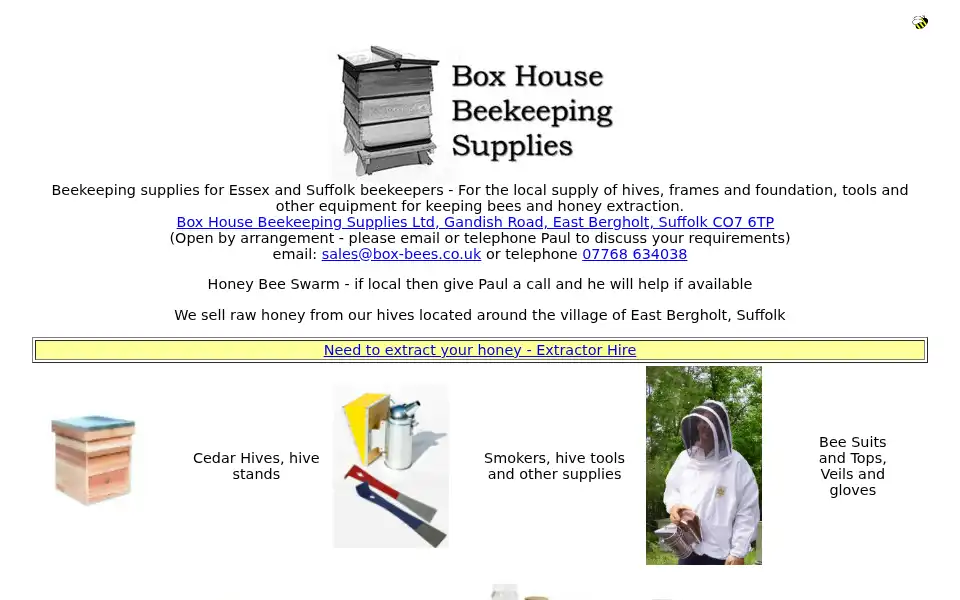 Box House Beekeeping Supplies

Beekeeping supplies for Essex and Suffolk beekeepers - For the local supply of hives, frames and foundation, tools and other equipment for keeping bees and honey extraction.
Box House Beekeeping Supplies Ltd, Gandish Road, East Bergholt, Suffolk CO7 6TP
(Open by arrangement - please email or telephone Paul to discuss your requirements)
email: sales@box-bees.co.uk or telephone 07768 634038

Honey Bee Swarm - if local then give Paul a call and he will help if available

We sell raw honey from our hives located around the village of East Bergholt, Suffolk

Need to extract your honey - Extractor Hire

Cedar Hives, hive stands

Smokers, hive tools and other supplies

Bee Suits and Tops, Veils and gloves